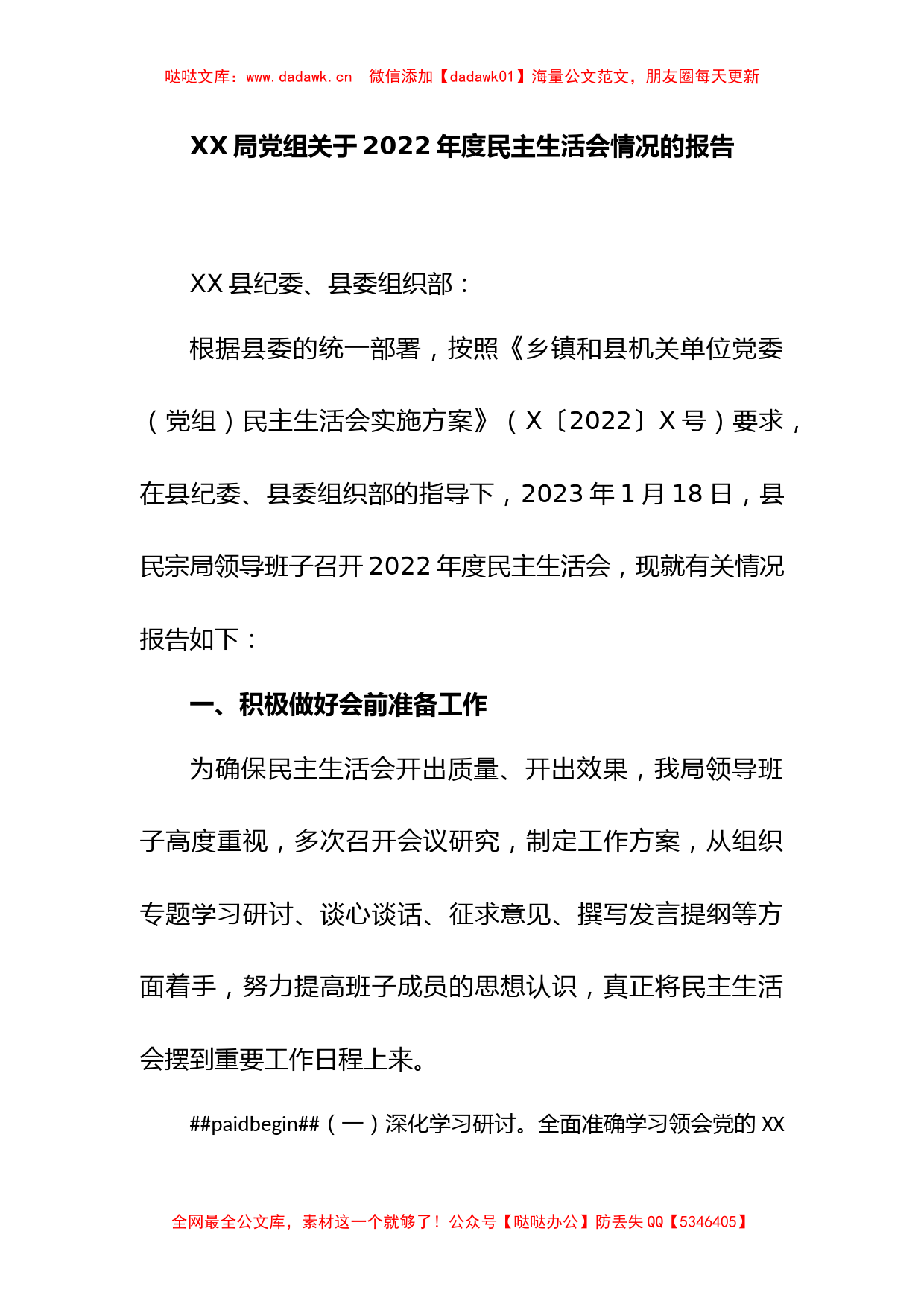 哒哒文库：www.dadawk.cn 微信添加【dadawk01】海量公文范文，朋友圈每天更新

XX 局党组关于 2022 年度民主生活会情况的报告

XX 县纪委、县委组织部：

根据县委的统一部署，按照《乡镇和县机关单位党委（党组）民主生活会实施方案》（X〔2022〕X 号）要求，在县纪委、县委组织部的指导下，2023 年 1 月 18 日，县民宗局领导班子召开 2022 年度民主生活会，现就有关情况报告如下：

一、积极做好会前准备工作

为确保民主生活会开出质量、开出效果，我局领导班子高度重视，多次召开会议研究，制定工作方案，从组织专题学习研讨、谈心谈话、征求意见、撰写发言提纲等方面着手，努力提高班子成员的思想认识，真正将民主生活会摆到重要工作日程上来。

##paidbegin##（一）深化学习研讨。全面准确学习领会党的 XX

全网最全公文库，素材这一个就够了！公众号【哒哒办公】防丢失 QQ【5346405】